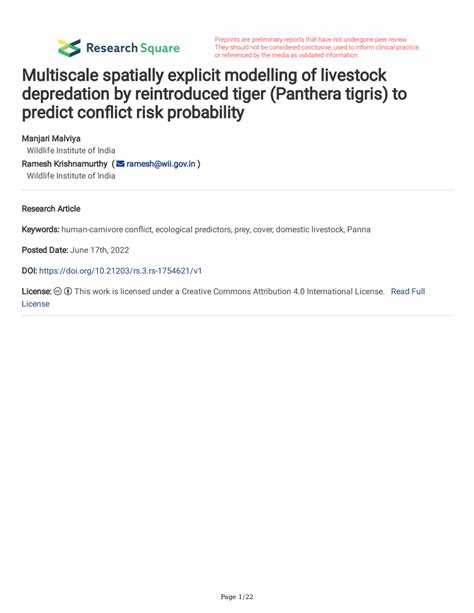 Research Square

Preprints are preliminary reports that have not undergone peer review. They should not be considered conclusive, used to inform clinical practice, or referenced by the media as validated information.

Multiscale spatially explicit modelling of livestock depredation by reintroduced tiger (Panthera tigris) to predict conflict risk probability

Manjari Malviya
Wildlife Institute of India
Ramesh Krishnamurthy ( ramesh@wii.gov.in )
Wildlife Institute of India

Research Article

Keywords: human-carnivore conflict, ecological predictors, prey, cover, domestic livestock, Panna

Posted Date: June 17th, 2022

DOI: https://doi.org/10.21203/rs.3.rs-1754621/v1

License: This work is licensed under a Creative Commons Attribution 4.0 International License. Read Full License

Page 1/22